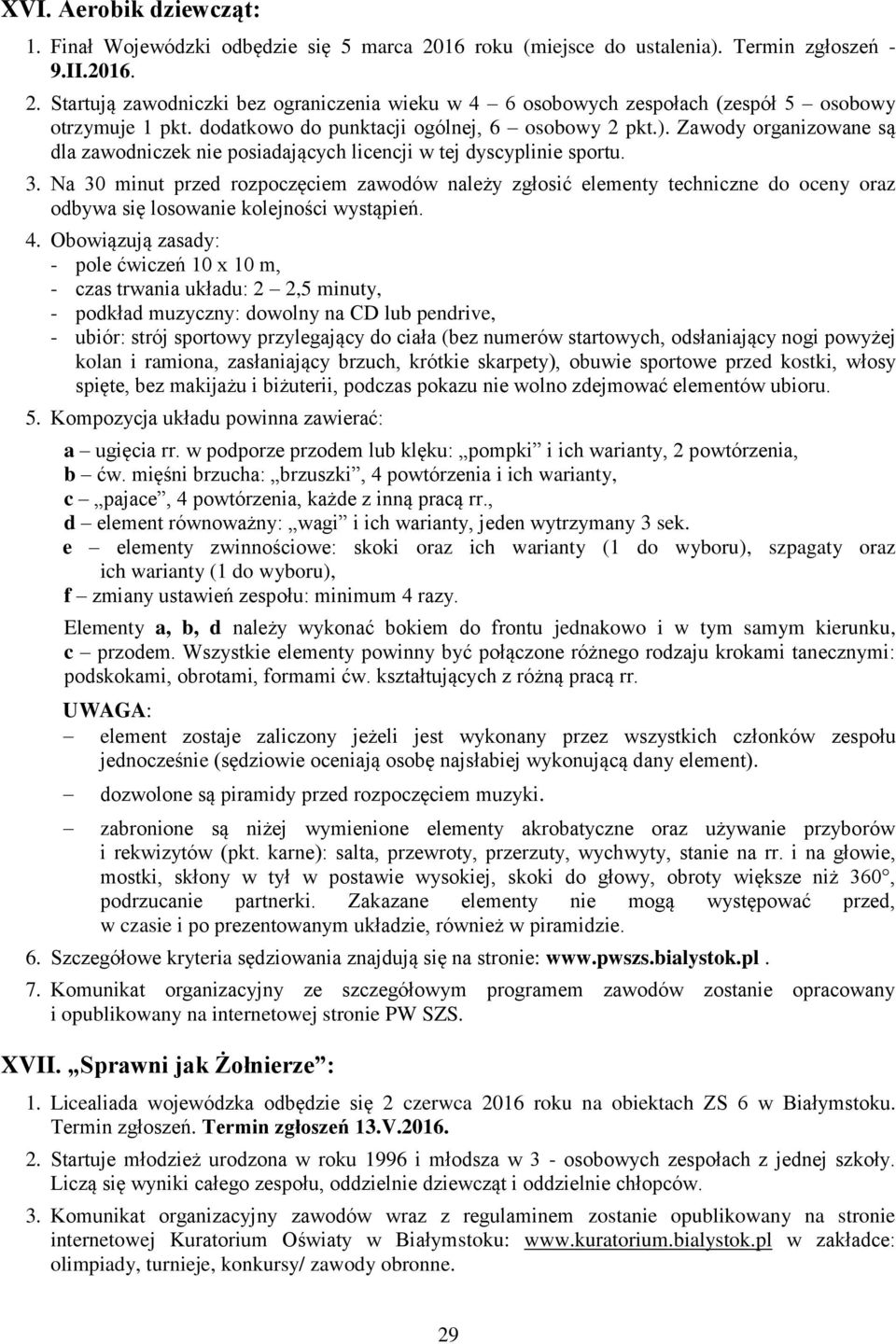 XVI. Aerobik dziewcząt:

1. Finał Wojewódzki odbędzie się 5 marca 2016 roku (miejsce do ustalenia). Termin zgłoszeń - 9.II.2016.

2. Startują zawodniczki bez ograniczenia wieku w 4 – 6 osobowych zespołach (zespół 5 – osobowy otrzymuje 1 pkt. dodatkowo do punktacji ogólnej, 6 – osobowy 2 pkt.). Zawody organizowane są dla zawodniczek nie posiadających licencji w tej dyscyplinie sportu.

3. Na 30 minut przed rozpoczęciem zawodów należy zgłosić elementy techniczne do oceny oraz odbywa się losowanie kolejności wystąpień.

4. Obowiązują zasady:
- pole ćwiczeń 10 x 10 m,
- czas trwania układu: 2 – 2,5 minuty,
- podkład muzyczny: dowolny na CD lub pendrive,
- ubiór: strój sportowy przylegający do ciała (bez numerów startowych, odsłaniający nogi powyżej kolan i ramiona, zasłaniający brzuch, krótkie skarpety), obuwie sportowe przed kostki, włosy spięte, bez makijażu i biżuterii, podczas pokazu nie wolno zdejmować elementów ubioru.

5. Kompozycja układu powinna zawierać:

a – ugięcia rr. w podporze przodem lub klęku: „pompki” i ich warianty, 2 powtórzenia,
b – ćw. mięśni brzucha: „brzuszki”, 4 powtórzenia i ich warianty,
c – „pajace”, 4 powtórzenia, każde z inną pracą rr.,
d – element równoważny: „wagi” i ich warianty, jeden wytrzymany 3 sek.
e – elementy zwinnościowe: skoki oraz ich warianty (1 do wyboru), szpagaty oraz ich warianty (1 do wyboru),
f – zmiany ustawień zespołu: minimum 4 razy.

Elementy a, b, d należy wykonać bokiem do frontu jednakowo i w tym samym kierunku, c – przodem. Wszystkie elementy powinny być połączone różnego rodzaju krokami tanecznymi: podskokami, obrotami, formami ćw. kształtujących z różną pracą rr.

UWAGA:
– element zostaje zaliczony jeżeli jest wykonany przez wszystkich członków zespołu jednocześnie (sędziowie oceniają osobę najsłabiej wykonującą dany element).
– dozwolone są piramidy przed rozpoczęciem muzyki.
– zabronione są niżej wymienione elementy akrobatyczne oraz używanie przyborów i rekwizytów (pkt. karne): salta, przewroty, przerzuty, wychwyty, stanie na rr. i na głowie, mostki, skłony w tył w postawie wysokiej, skoki do głowy, obroty większe niż 360°, podrzucanie partnerki. Zakazane elementy nie mogą występować przed, w czasie i po prezentowanym układzie, również w piramidzie.

6. Szczegółowe kryteria sędziowania znajdują się na stronie: www.pwszs.bialystok.pl .

7. Komunikat organizacyjny ze szczegółowym programem zawodów zostanie opracowany i opublikowany na internetowej stronie PW SZS.

XVII. „Sprawni jak Żołnierze”:

1. Licealiada wojewódzka odbędzie się 2 czerwca 2016 roku na obiektach ZS 6 w Białymstoku. Termin zgłoszeń. Termin zgłoszeń 13.V.2016.

2. Startuje młodzież urodzona w roku 1996 i młodsza w 3 - osobowych zespołach z jednej szkoły. Liczą się wyniki całego zespołu, oddzielnie dziewcząt i oddzielnie chłopców.

3. Komunikat organizacyjny zawodów wraz z regulaminem zostanie opublikowany na stronie internetowej Kuratorium Oświaty w Białymstoku: www.kuratorium.bialystok.pl w zakładce: olimpiady, turnieje, konkursy/ zawody obronne.

29